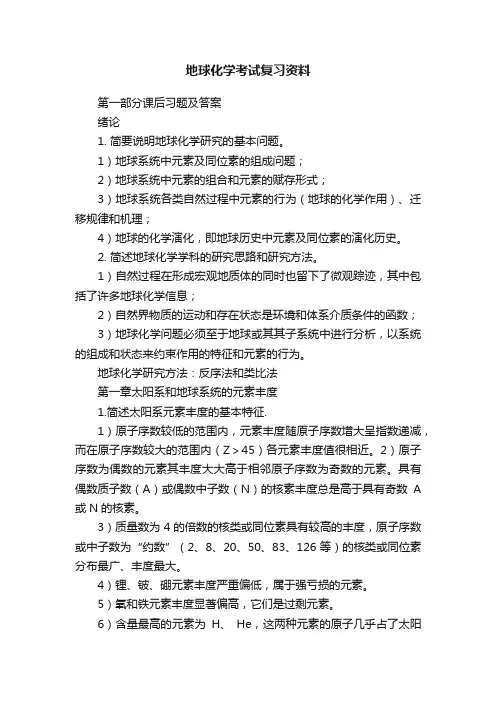 地球化学考试复习资料

第一部分课后习题及答案

绪论

1. 简要说明地球化学研究的基本问题。

1）地球系统中元素及同位素的组成问题；

2）地球系统中元素的组合和元素的赋存形式；

3）地球系统各类自然过程中元素的行为（地球的化学作用）、迁移规律和机理；

4）地球的化学演化，即地球历史中元素及同位素的演化历史。

2. 简述地球化学学科的研究思路和研究方法。

1）自然过程在形成宏观地质体的同时也留下了微观踪迹，其中包括了许多地球化学信息；

2）自然界物质的运动和存在状态是环境和体系介质条件的函数；

3）地球化学问题必须至于地球或其其子系统中进行分析，以系统的组成和状态来约束作用的特征和元素的行为。

地球化学研究方法：反序法和类比法

第一章太阳系和地球系统的元素丰度

1.简述太阳系元素丰度的基本特征.

1）原子序数较低的范围内，元素丰度随原子序数增大呈指数递减，而在原子序数较大的范围内（Z＞45）各元素丰度值很相近。2）原子序数为偶数的元素其丰度大大高于相邻原子序数为奇数的元素。具有偶数质子数（A）或偶数中子数（N）的核素丰度总是高于具有奇数 A 或 N 的核素。

3）质量数为 4 的倍数的核类或同位素具有较高的丰度，原子序数或中子数为“约数”（2、8、20、50、83、126 等）的核类或同位素分布最广、丰度最大。

4）锂、铍、硼元素丰度严重偏低，属于强亏损的元素。

5）氧和铁元素丰度显著偏高，它们是过剩元素。

6）含量最高的元素为 H、 He，这两种元素的原子几乎占了太阳